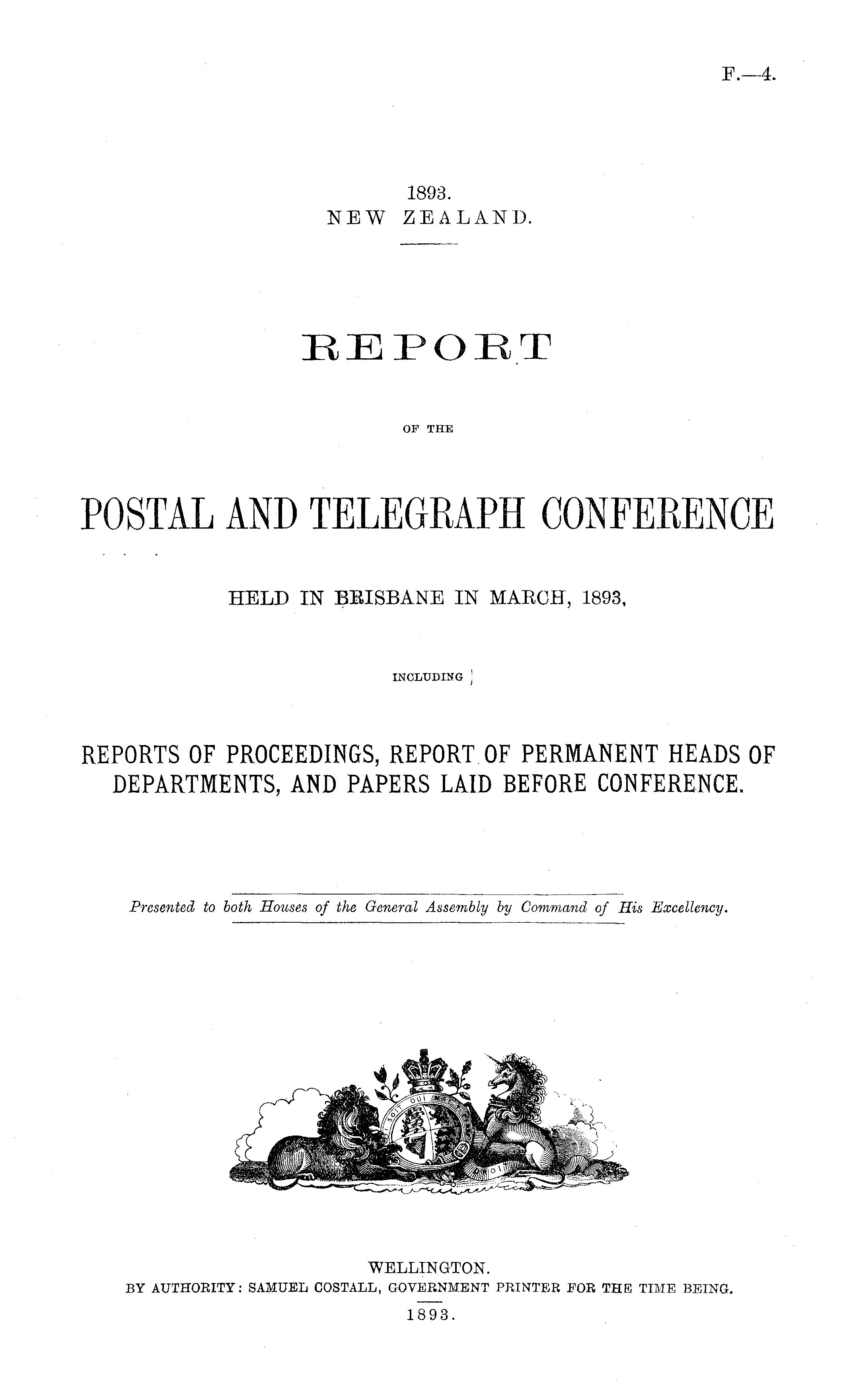 F.—4.

1893.
NEW ZEALAND.

REPORT

OF THE

POSTAL AND TELEGRAPH CONFERENCE

HELD IN BRISBANE IN MARCH, 1893,

INCLUDING

REPORTS OF PROCEEDINGS, REPORT OF PERMANENT HEADS OF DEPARTMENTS, AND PAPERS LAID BEFORE CONFERENCE.

Presented to both Houses of the General Assembly by Command of His Excellency.

WELLINGTON.
BY AUTHORITY: SAMUEL COSTALL, GOVERNMENT PRINTER FOR THE TIME BEING.
1893.